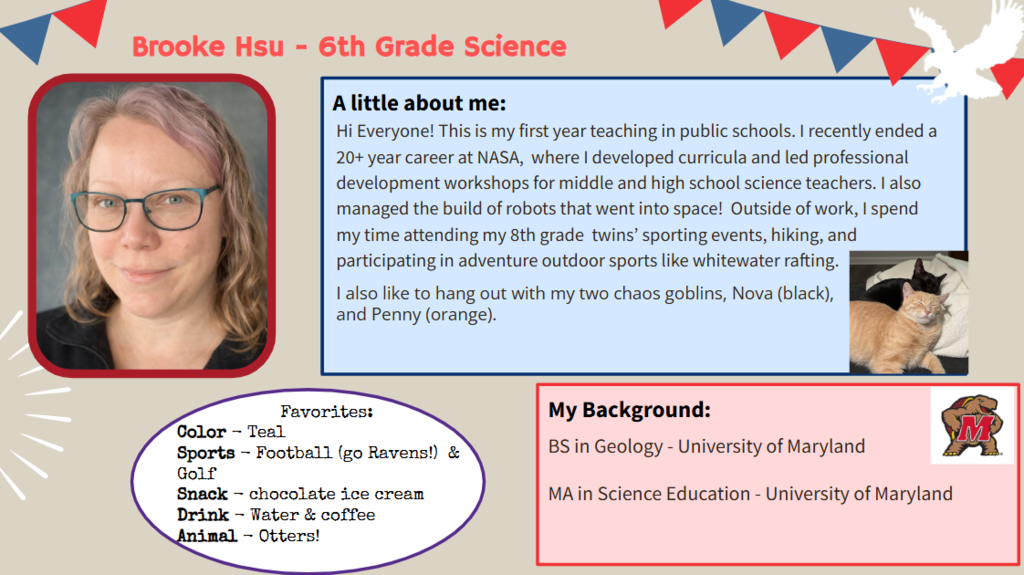 Brooke Hsu - 6th Grade Science

A little about me:

Hi Everyone! This is my first year teaching in public schools. I recently ended a 20+ year career at NASA, where I developed curricula and led professional development workshops for middle and high school science teachers. I also managed the build of robots that went into space! Outside of work, I spend my time attending my 8th grade twins' sporting events, hiking, and participating in adventure outdoor sports like whitewater rafting.

I also like to hang out with my two chaos goblins, Nova (black), and Penny (orange).

Favorites:
Color - Teal
Sports - Football (go Ravens!) & Golf
Snack - chocolate ice cream
Drink - Water & coffee
Animal - Otters!

My Background:

BS in Geology - University of Maryland

MA in Science Education - University of Maryland

M